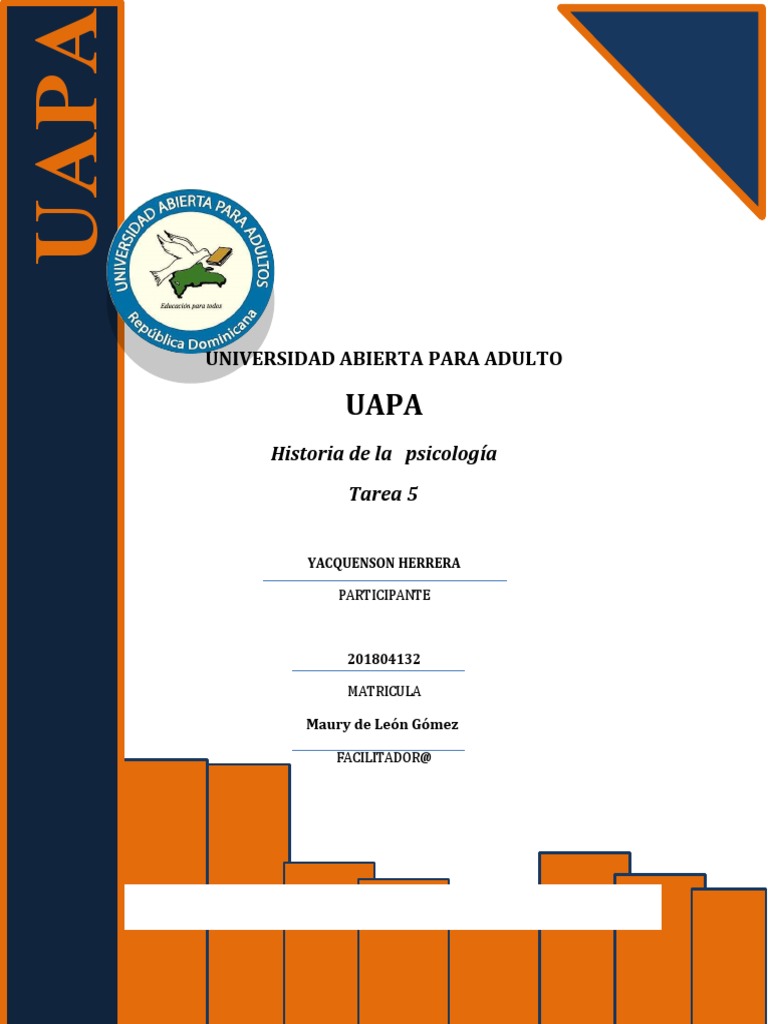 UAPA

UNIVERSIDAD ABIERTA PARA ADULTOS
Educación para todos
República Dominicana

UNIVERSIDAD ABIERTA PARA ADULTO

UAPA

Historia de la psicología

Tarea 5

YACQUENSON HERRERA

PARTICIPANTE

201804132

MATRICULA

Maury de León Gómez

FACILITADOR@